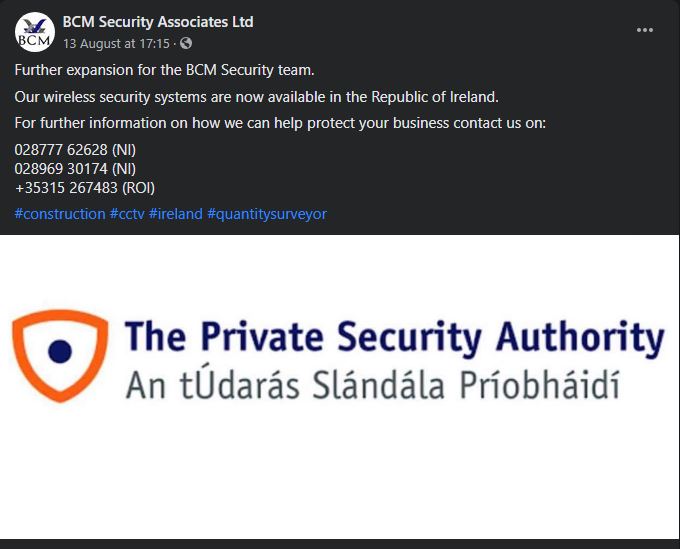 BCM

BCM Security Associates Ltd
13 August at 17:15 ·

Further expansion for the BCM Security team.

Our wireless security systems are now available in the Republic of Ireland.

For further information on how we can help protect your business contact us on:

028777 62628 (NI)
028969 30174 (NI)
+35315 267483 (ROI)

#construction #cctv #ireland #quantitysurveyor

The Private Security Authority
An tÚdarás Slándála Príobháidí